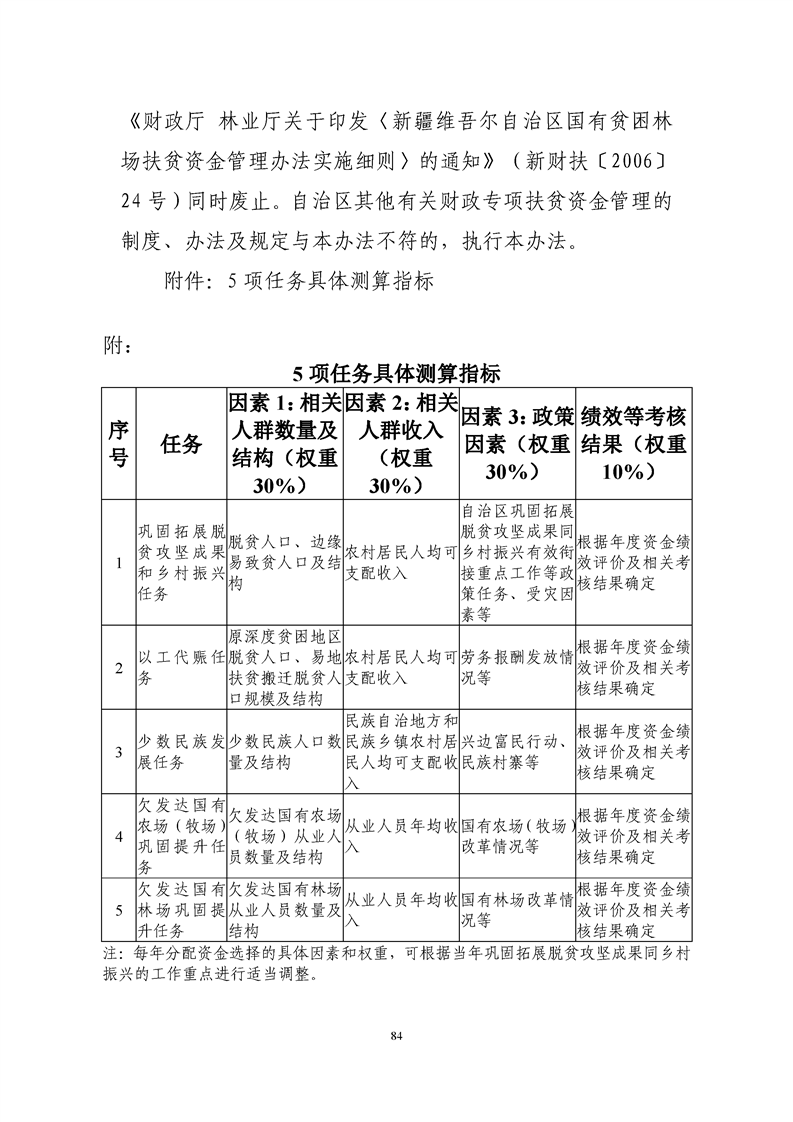 《财政厅 林业厅关于印发〈新疆维吾尔自治区国有贫困林场扶贫资金管理办法实施细则〉的通知》（新财扶〔2006〕24号）同时废止。自治区其他有关财政专项扶贫资金管理的制度、办法及规定与本办法不符的，执行本办法。

附件：5项任务具体测算指标

附：

5项任务具体测算指标

| 序号 | 任务 | 因素1：相关人群数量及结构（权重30%） | 因素2：相关人群收入（权重30%） | 因素3：政策因素（权重30%） | 绩效等考核结果（权重10%） |
|---|---|---|---|---|---|
| 1 | 巩固拓展脱贫攻坚成果和乡村振兴任务 | 脱贫人口、边缘易致贫人口及结构 | 农村居民人均可支配收入 | 自治区巩固拓展脱贫攻坚成果同乡村振兴有效衔接重点工作等政策任务、受灾因素等 | 根据年度资金绩效评价及相关考核结果确定 |
| 2 | 以工代赈任务 | 原深度贫困地区脱贫人口、易地扶贫搬迁脱贫人口规模及结构 | 农村居民人均可支配收入 | 劳务报酬发放情况等 | 根据年度资金绩效评价及相关考核结果确定 |
| 3 | 少数民族发展任务 | 少数民族人口数量及结构 | 民族自治地方和民族乡镇农村居民人均可支配收入 | 兴边富民行动、民族村寨等 | 根据年度资金绩效评价及相关考核结果确定 |
| 4 | 欠发达国有农场（牧场）巩固提升任务 | 欠发达国有农场（牧场）从业人员数量及结构 | 从业人员年均收入 | 国有农场（牧场）改革情况等 | 根据年度资金绩效评价及相关考核结果确定 |
| 5 | 欠发达国有林场巩固提升任务 | 欠发达国有林场从业人员数量及结构 | 从业人员年均收入 | 国有林场改革情况等 | 根据年度资金绩效评价及相关考核结果确定 |

注：每年分配资金选择的具体因素和权重，可根据当年巩固拓展脱贫攻坚成果同乡村振兴的工作重点进行适当调整。

84